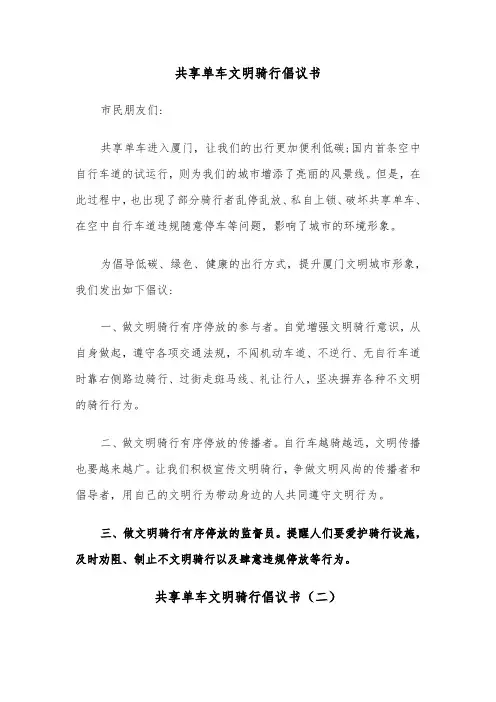 共享单车文明骑行倡议书

市民朋友们:

共享单车进入厦门，让我们的出行更加便利低碳;国内首条空中自行车道的试运行，则为我们的城市增添了亮丽的风景线。但是，在此过程中，也出现了部分骑行者乱停乱放、私自上锁、破坏共享单车、在空中自行车道违规随意停车等问题，影响了城市的环境形象。

为倡导低碳、绿色、健康的出行方式，提升厦门文明城市形象，我们发出如下倡议:

一、做文明骑行有序停放的参与者。自觉增强文明骑行意识，从自身做起，遵守各项交通法规，不闯机动车道、不逆行、无自行车道时靠右侧路边骑行、过街走斑马线、礼让行人，坚决摒弃各种不文明的骑行行为。

二、做文明骑行有序停放的传播者。自行车越骑越远，文明传播也要越来越广。让我们积极宣传文明骑行，争做文明风尚的传播者和倡导者，用自己的文明行为带动身边的人共同遵守文明行为。

三、做文明骑行有序停放的监督员。提醒人们要爱护骑行设施，及时劝阻、制止不文明骑行以及肆意违规停放等行为。

共享单车文明骑行倡议书（二）